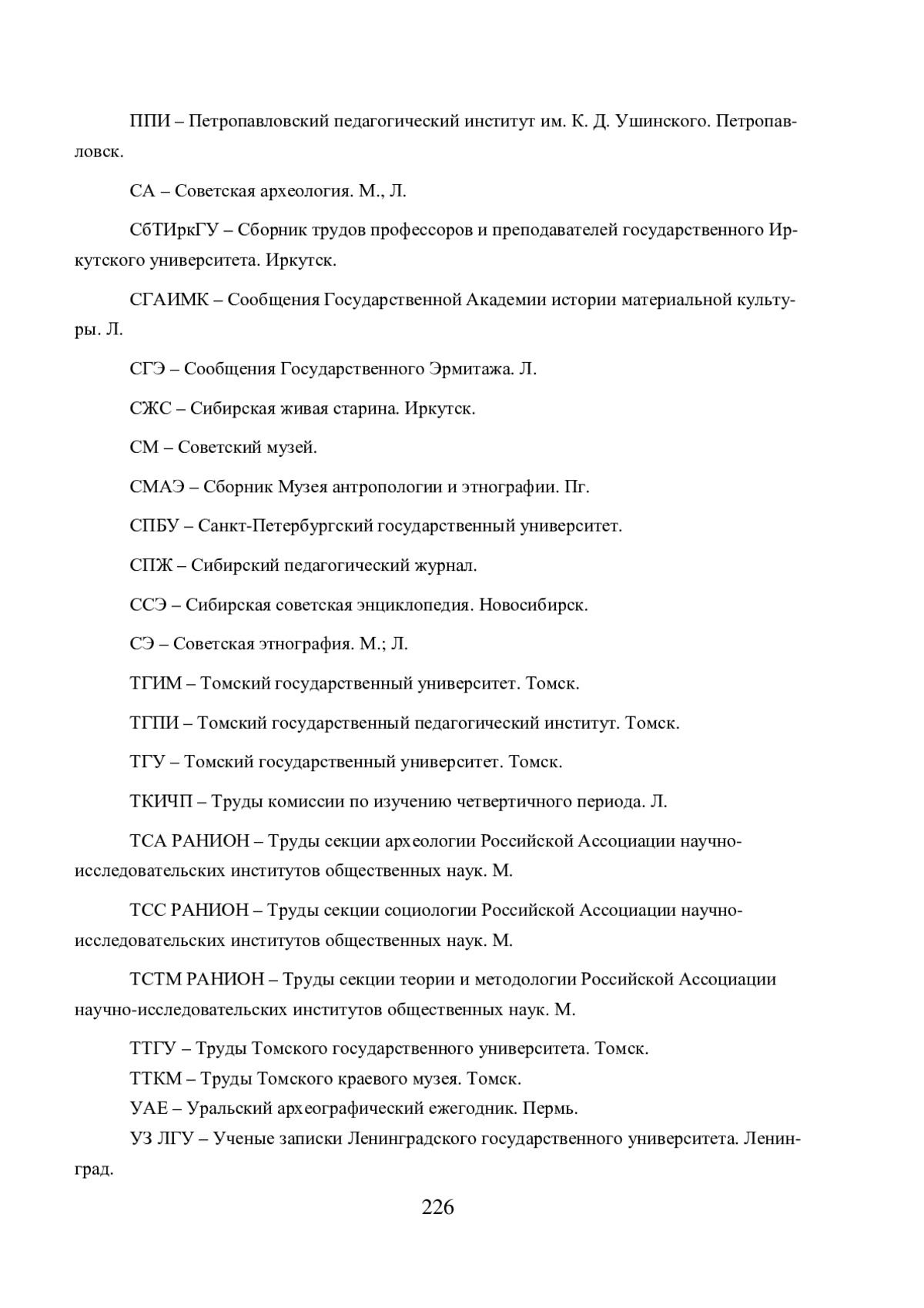 ППИ – Петропавловский педагогический институт им. К. Д. Ушинского. Петропавловск.

СА – Советская археология. М., Л.

СбТИркГУ – Сборник трудов профессоров и преподавателей государственного Иркутского университета. Иркутск.

СГАИМК – Сообщения Государственной Академии истории материальной культуры. Л.

СГЭ – Сообщения Государственного Эрмитажа. Л.

СЖС – Сибирская живая старина. Иркутск.

СМ – Советский музей.

СМАЭ – Сборник Музея антропологии и этнографии. Пг.

СПБУ – Санкт-Петербургский государственный университет.

СПЖ – Сибирский педагогический журнал.

ССЭ – Сибирская советская энциклопедия. Новосибирск.

СЭ – Советская этнография. М.; Л.

ТГИМ – Томский государственный университет. Томск.

ТГПИ – Томский государственный педагогический институт. Томск.

ТГУ – Томский государственный университет. Томск.

ТКИЧП – Труды комиссии по изучению четвертичного периода. Л.

ТСА РАНИОН – Труды секции археологии Российской Ассоциации научно-исследовательских институтов общественных наук. М.

ТСС РАНИОН – Труды секции социологии Российской Ассоциации научно-исследовательских институтов общественных наук. М.

ТСТМ РАНИОН – Труды секции теории и методологии Российской Ассоциации научно-исследовательских институтов общественных наук. М.

ТТГУ – Труды Томского государственного университета. Томск.

ТТКМ – Труды Томского краевого музея. Томск.

УАЕ – Уральский археографический ежегодник. Пермь.

УЗ ЛГУ – Ученые записки Ленинградского государственного университета. Ленинград.

226